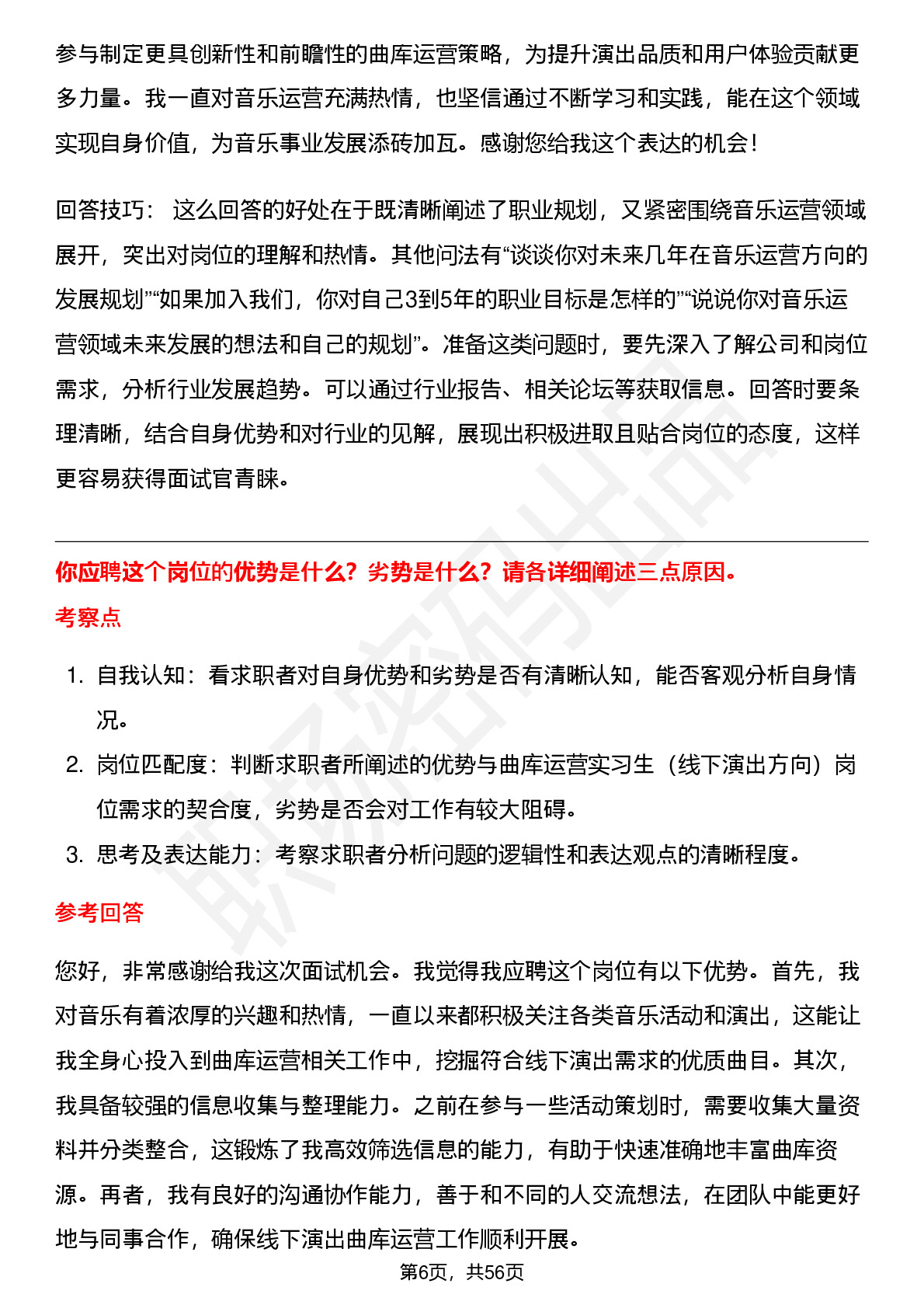 参与制定更具创新性和前瞻性的曲库运营策略，为提升演出品质和用户体验贡献更多力量。我一直对音乐运营充满热情，也坚信通过不断学习和实践，能在这个领域实现自身价值，为音乐事业发展添砖加瓦。感谢您给我这个表达的机会！

回答技巧： 这么回答的好处在于既清晰阐述了职业规划，又紧密围绕音乐运营领域展开，突出对岗位的理解和热情。其他问法有“谈谈你对未来几年在音乐运营方向的发展规划”“如果加入我们，你对自己3到5年的职业目标是怎样的”“说说你对音乐运营领域未来发展的想法和自己的规划”。准备这类问题时，要先深入了解公司和岗位需求，分析行业发展趋势。可以通过行业报告、相关论坛等获取信息。回答时要条理清晰，结合自身优势和对行业的见解，展现出积极进取且贴合岗位的态度，这样更容易获得面试官青睐。

你应聘这个岗位的优势是什么？劣势是什么？请各详细阐述三点原因。

考察点

1. 自我认知：看求职者对自身优势和劣势是否有清晰认知，能否客观分析自身情况。
2. 岗位匹配度：判断求职者所阐述的优势与曲库运营实习生（线下演出方向）岗位需求的契合度，劣势是否会对工作有较大阻碍。
3. 思考及表达能力：考察求职者分析问题的逻辑性和表达观点的清晰程度。

参考回答

您好，非常感谢给我这次面试机会。我觉得我应聘这个岗位有以下优势。首先，我对音乐有着浓厚的兴趣和热情，一直以来都积极关注各类音乐活动和演出，这能让我全身心投入到曲库运营相关工作中，挖掘符合线下演出需求的优质曲目。其次，我具备较强的信息收集与整理能力。之前在参与一些活动策划时，需要收集大量资料并分类整合，这锻炼了我高效筛选信息的能力，有助于快速准确地丰富曲库资源。再者，我有良好的沟通协作能力，善于和不同的人交流想法，在团队中能更好地与同事合作，确保线下演出曲库运营工作顺利开展。

第6页，共56页